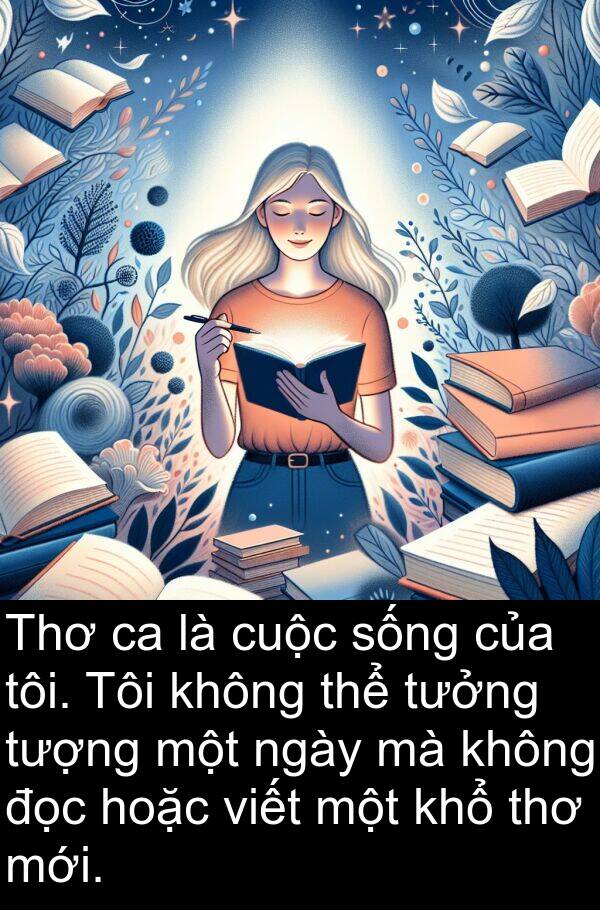 Thơ ca là cuộc sống của tôi. Tôi không thể tưởng tượng một ngày mà không đọc hoặc viết một khổ thơ mới.